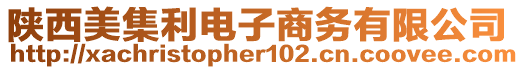 陕西美集利电子商务有限公司
http://xachristopher102.cn.coovee.com